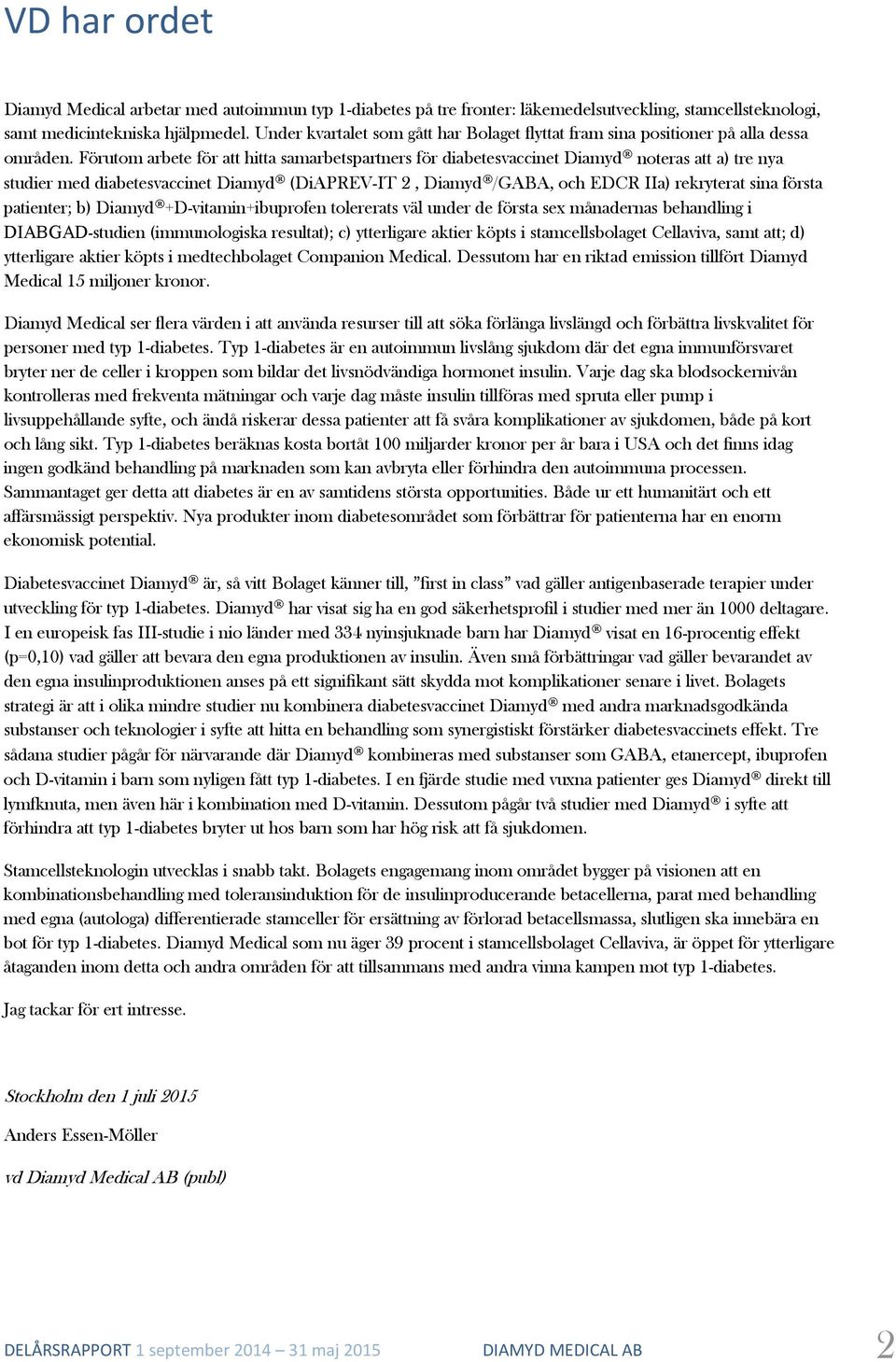 VD har ordet

Diamyd Medical arbetar med autoimmun typ 1-diabetes på tre fronter: läkemedelsutveckling, stamcellsteknologi, samt medicintekniska hjälpmedel. Under kvartalet som gått har Bolaget flyttat fram sina positioner på alla dessa områden. Förutom arbete för att hitta samarbetspartners för diabetesvaccinet Diamyd® noteras att a) tre nya studier med diabetesvaccinet Diamyd® (DiAPREV-IT 2 , Diamyd®/GABA, och EDCR IIa) rekryterat sina första patienter; b) Diamyd®+D-vitamin+ibuprofen tolererats väl under de första sex månadernas behandling i DIABGAD-studien (immunologiska resultat); c) ytterligare aktier köpts i stamcellsbolaget Cellaviva, samt att; d) ytterligare aktier köpts i medtechbolaget Companion Medical. Dessutom har en riktad emission tillfört Diamyd Medical 15 miljoner kronor.

Diamyd Medical ser flera värden i att använda resurser till att söka förlänga livslängd och förbättra livskvalitet för personer med typ 1-diabetes. Typ 1-diabetes är en autoimmun livslång sjukdom där det egna immunförsvaret bryter ner de celler i kroppen som bildar det livsnödvändiga hormonet insulin. Varje dag ska blodsockernivån kontrolleras med frekventa mätningar och varje dag måste insulin tillföras med spruta eller pump i livsuppehållande syfte, och ändå riskerar dessa patienter att få svåra komplikationer av sjukdomen, både på kort och lång sikt. Typ 1-diabetes beräknas kosta bortåt 100 miljarder kronor per år bara i USA och det finns idag ingen godkänd behandling på marknaden som kan avbryta eller förhindra den autoimmuna processen. Sammantaget ger detta att diabetes är en av samtidens största opportunities. Både ur ett humanitärt och ett affärsmässigt perspektiv. Nya produkter inom diabetesområdet som förbättrar för patienterna har en enorm ekonomisk potential.

Diabetesvaccinet Diamyd® är, så vitt Bolaget känner till, "first in class" vad gäller antigenbaserade terapier under utveckling för typ 1-diabetes. Diamyd® har visat sig ha en god säkerhetsprofil i studier med mer än 1000 deltagare. I en europeisk fas III-studie i nio länder med 334 nyinsjuknade barn har Diamyd® visat en 16-procentig effekt (p=0,10) vad gäller att bevara den egna produktionen av insulin. Även små förbättringar vad gäller bevarandet av den egna insulinproduktionen anses på ett signifikant sätt skydda mot komplikationer senare i livet. Bolagets strategi är att i olika mindre studier nu kombinera diabetesvaccinet Diamyd® med andra marknadsgodkända substanser och teknologier i syfte att hitta en behandling som synergistiskt förstärker diabetesvaccinets effekt. Tre sådana studier pågår för närvarande där Diamyd® kombineras med substanser som GABA, etanercept, ibuprofen och D-vitamin i barn som nyligen fått typ 1-diabetes. I en fjärde studie med vuxna patienter ges Diamyd® direkt till lymfknuta, men även här i kombination med D-vitamin. Dessutom pågår två studier med Diamyd® i syfte att förhindra att typ 1-diabetes bryter ut hos barn som har hög risk att få sjukdomen.

Stamcellsteknologin utvecklas i snabb takt. Bolagets engagemang inom området bygger på visionen att en kombinationsbehandling med toleransinduktion för de insulinproducerande betacellerna, parat med behandling med egna (autologa) differentierade stamceller för ersättning av förlorad betacellsmassa, slutligen ska innebära en bot för typ 1-diabetes. Diamyd Medical som nu äger 39 procent i stamcellsbolaget Cellaviva, är öppet för ytterligare åtaganden inom detta och andra områden för att tillsammans med andra vinna kampen mot typ 1-diabetes.

Jag tackar för ert intresse.

Stockholm den 1 juli 2015

Anders Essen-Möller

vd Diamyd Medical AB (publ)

DELÅRSRAPPORT 1 september 2014 – 31 maj 2015 DIAMYD MEDICAL AB 2